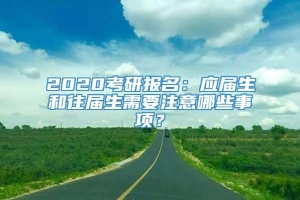 2020考研报名：应届生和往届生需要注意哪些事项？